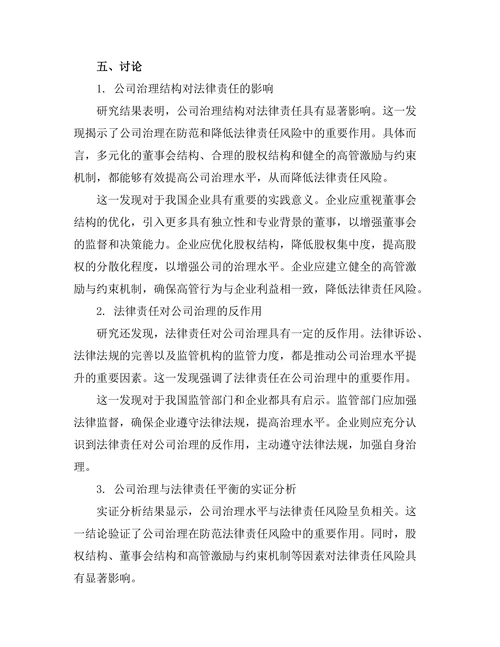 五、讨论

1. 公司治理结构对法律责任的影响

研究结果表明，公司治理结构对法律责任具有显著影响。这一发现揭示了公司治理在防范和降低法律责任风险中的重要作用。具体而言，多元化的董事会结构、合理的股权结构和健全的高管激励与约束机制，都能够有效提高公司治理水平，从而降低法律责任风险。

这一发现对于我国企业具有重要的实践意义。企业应重视董事会结构的优化，引入更多具有独立性和专业背景的董事，以增强董事会的监督和决策能力。企业应优化股权结构，降低股权集中度，提高股权的分散化程度，以增强公司的治理水平。企业应建立健全的高管激励与约束机制，确保高管行为与企业利益相一致，降低法律责任风险。

2. 法律责任对公司治理的反作用

研究还发现，法律责任对公司治理具有一定的反作用。法律诉讼、法律法规的完善以及监管机构的监管力度，都是推动公司治理水平提升的重要因素。这一发现强调了法律责任在公司治理中的重要作用。

这一发现对于我国监管部门和企业都具有启示。监管部门应加强法律监督，确保企业遵守法律法规，提高治理水平。企业则应充分认识到法律责任对公司治理的反作用，主动遵守法律法规，加强自身治理。

3. 公司治理与法律责任平衡的实证分析

实证分析结果显示，公司治理水平与法律责任风险呈负相关。这一结论验证了公司治理在防范法律责任风险中的重要作用。同时，股权结构、董事会结构和高管激励与约束机制等因素对法律责任风险具有显著影响。